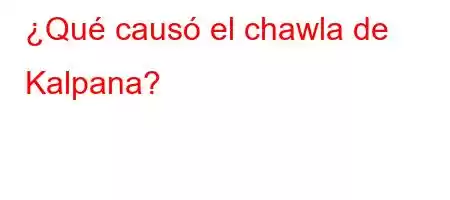 ¿Qué causó el chawla de Kalpana?